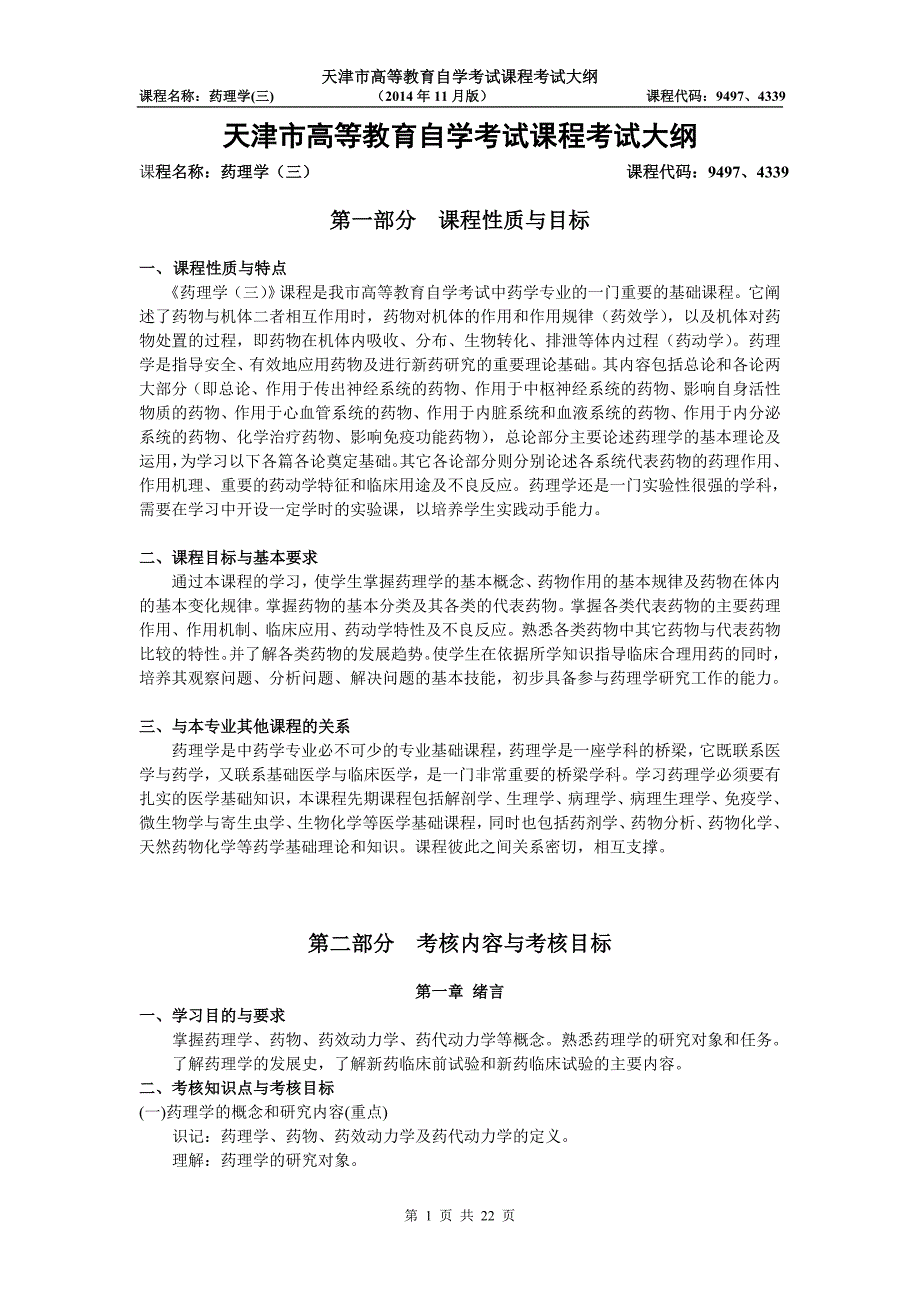 天津市高等教育自学考试课程考试大纲
课程名称：药理学(三)　（2014 年 11 月版）　课程代码：9497、4339

天津市高等教育自学考试课程考试大纲

课程名称：药理学（三）　课程代码：9497、4339

第一部分　课程性质与目标

一、课程性质与特点

《药理学（三）》课程是我市高等教育自学考试中药学专业的一门重要的基础课程。它阐述了药物与机体二者相互作用时，药物对机体的作用和作用规律（药效学），以及机体对药物处置的过程，即药物在机体内吸收、分布、生物转化、排泄等体内过程（药动学）。药理学是指导安全、有效地应用药物及进行新药研究的重要理论基础。其内容包括总论和各论两大部分（即总论、作用于传出神经系统的药物、作用于中枢神经系统的药物、影响自身活性物质的药物、作用于心血管系统的药物、作用于内脏系统和血液系统的药物、作用于内分泌系统的药物、化学治疗药物、影响免疫功能药物），总论部分主要论述药理学的基本理论及运用，为学习以下各篇各论奠定基础。其它各论部分则分别论述各系统代表药物的药理作用、作用机理、重要的药动学特征和临床用途及不良反应。药理学还是一门实验性很强的学科，需要在学习中开设一定学时的实验课，以培养学生实践动手能力。

二、课程目标与基本要求

通过本课程的学习，使学生掌握药理学的基本概念、药物作用的基本规律及药物在体内的基本变化规律。掌握药物的基本分类及其各类的代表药物。掌握各类代表药物的主要药理作用、作用机制、临床应用、药动学特性及不良反应。熟悉各类药物中其它药物与代表药物比较的特性。并了解各类药物的发展趋势。使学生在依据所学知识指导临床合理用药的同时，培养其观察问题、分析问题、解决问题的基本技能，初步具备参与药理学研究工作的能力。

三、与本专业其他课程的关系

药理学是中药学专业必不可少的专业基础课程，药理学是一座学科的桥梁，它既联系医学与药学，又联系基础医学与临床医学，是一门非常重要的桥梁学科。学习药理学必须要有扎实的医学基础知识，本课程先期课程包括解剖学、生理学、病理学、病理生理学、免疫学、微生物学与寄生虫学、生物化学等医学基础课程，同时也包括药剂学、药物分析、药物化学、天然药物化学等药学基础理论和知识。课程彼此之间关系密切，相互支撑。

第二部分　考核内容与考核目标

第一章　绪言

一、学习目的与要求

掌握药理学、药物、药效动力学、药代动力学等概念。熟悉药理学的研究对象和任务。了解药理学的发展史，了解新药临床前试验和新药临床试验的主要内容。

二、考核知识点与考核目标

(一)药理学的概念和研究内容(重点)

识记：药理学、药物、药效动力学及药代动力学的定义。

理解：药理学的研究对象。

第 1 页 共 22 页